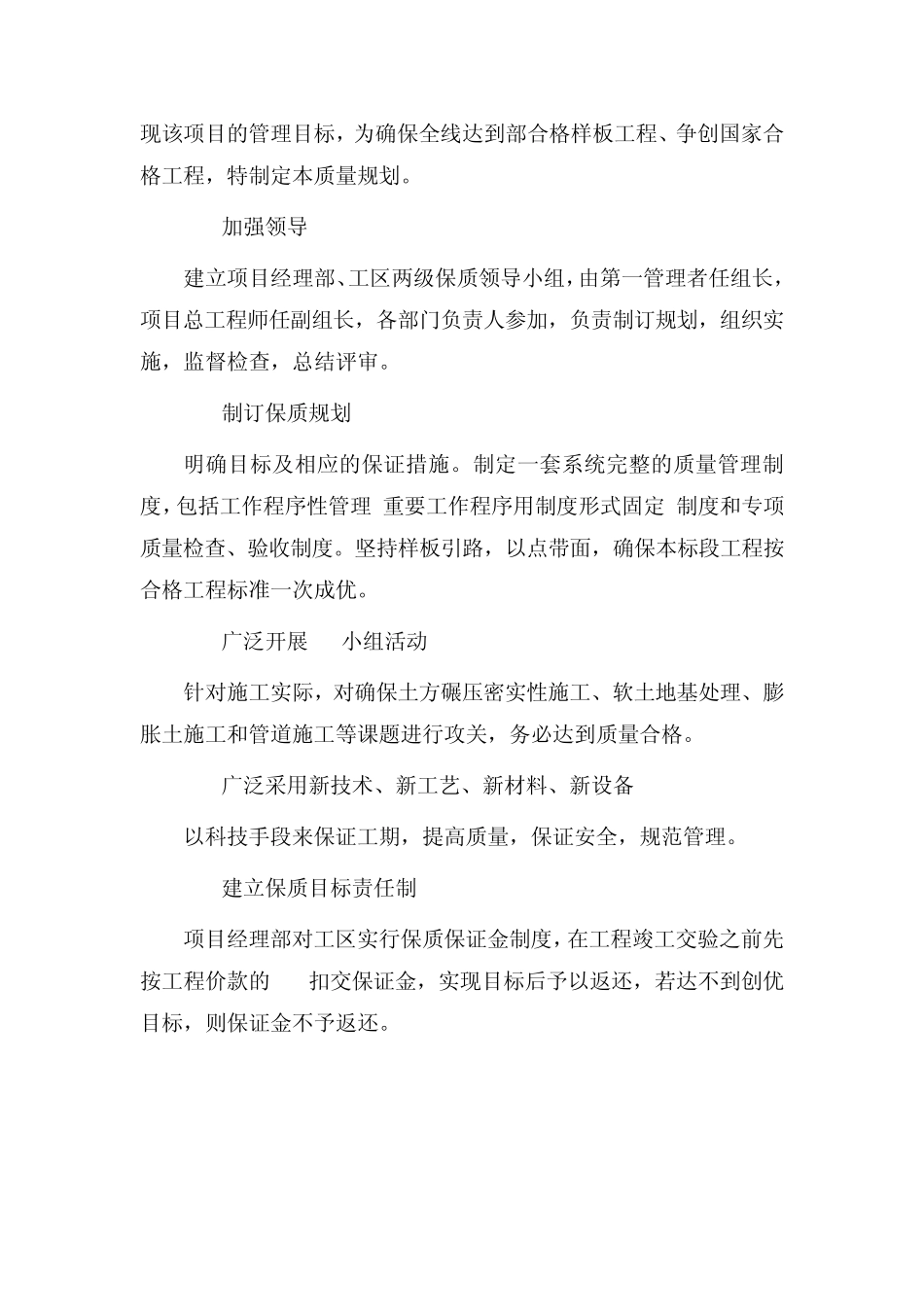 现该项目的管理目标，为确保全线达到部合格样板工程、争创国家合格工程，特制定本质量规划。

加强领导

建立项目经理部、工区两级保质领导小组，由第一管理者任组长，项目总工程师任副组长，各部门负责人参加，负责制订规划，组织实施，监督检查，总结评审。

制订保质规划

明确目标及相应的保证措施。制定一套系统完整的质量管理制度，包括工作程序性管理 重要工作程序用制度形式固定 制度和专项质量检查、验收制度。坚持样板引路，以点带面，确保本标段工程按合格工程标准一次成优。

广泛开展 小组活动

针对施工实际，对确保土方碾压密实性施工、软土地基处理、膨胀土施工和管道施工等课题进行攻关，务必达到质量合格。

广泛采用新技术、新工艺、新材料、新设备

以科技手段来保证工期，提高质量，保证安全，规范管理。

建立保质目标责任制

项目经理部对工区实行保质保证金制度，在工程竣工交验之前先按工程价款的 扣交保证金，实现目标后予以返还，若达不到创优目标，则保证金不予返还。